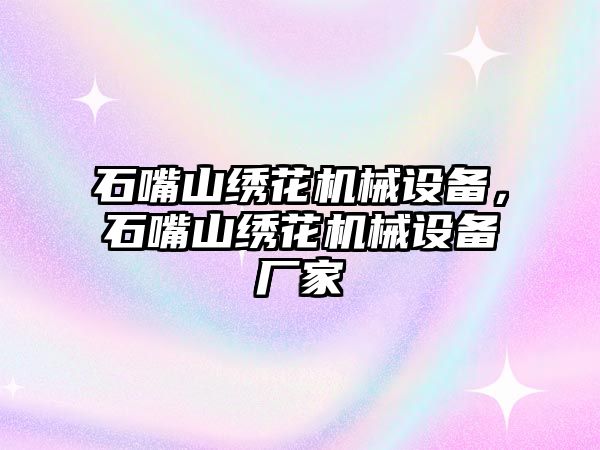 石嘴山绣花机械设备，石嘴山绣花机械设备厂家